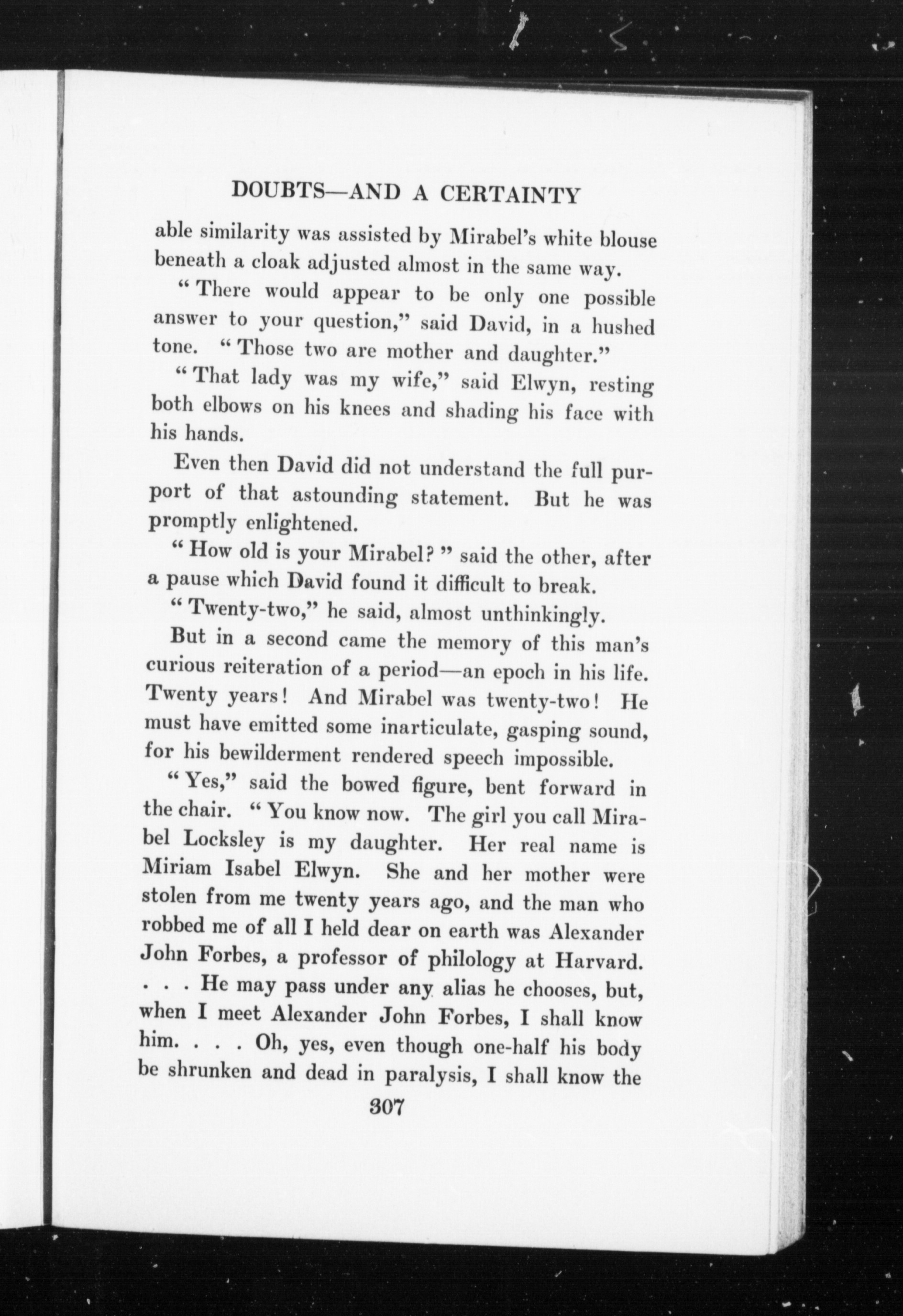 DOUBTS—AND A CERTAINTY

able similarity was assisted by Mirabel's white blouse beneath a cloak adjusted almost in the same way.

"There would appear to be only one possible answer to your question," said David, in a hushed tone. "Those two are mother and daughter."

"That lady was my wife," said Elwyn, resting both elbows on his knees and shading his face with his hands.

Even then David did not understand the full purport of that astounding statement. But he was promptly enlightened.

"How old is your Mirabel?" said the other, after a pause which David found it difficult to break.

"Twenty-two," he said, almost unthinkingly.

But in a second came the memory of this man's curious reiteration of a period—an epoch in his life. Twenty years! And Mirabel was twenty-two! He must have emitted some inarticulate, gasping sound, for his bewilderment rendered speech impossible.

"Yes," said the bowed figure, bent forward in the chair. "You know now. The girl you call Mirabel Locksley is my daughter. Her real name is Miriam Isabel Elwyn. She and her mother were stolen from me twenty years ago, and the man who robbed me of all I held dear on earth was Alexander John Forbes, a professor of philology at Harvard. . . . He may pass under any alias he chooses, but, when I meet Alexander John Forbes, I shall know him. . . . Oh, yes, even though one-half his body be shrunken and dead in paralysis, I shall know the

307